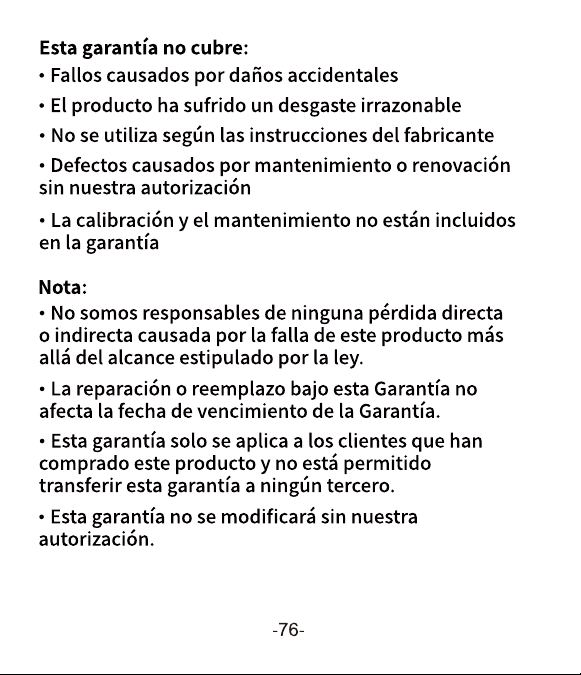 Esta garantía no cubre:
• Fallos causados por daños accidentales
• El producto ha sufrido un desgaste irrazonable
• No se utiliza según las instrucciones del fabricante
• Defectos causados por mantenimiento o renovación sin nuestra autorización
• La calibración y el mantenimiento no están incluidos en la garantía

Nota:
• No somos responsables de ninguna pérdida directa o indirecta causada por la falla de este producto más allá del alcance estipulado por la ley.
• La reparación o reemplazo bajo esta Garantía no afecta la fecha de vencimiento de la Garantía.
• Esta garantía solo se aplica a los clientes que han comprado este producto y no está permitido transferir esta garantía a ningún tercero.
• Esta garantía no se modificará sin nuestra autorización.

-76-